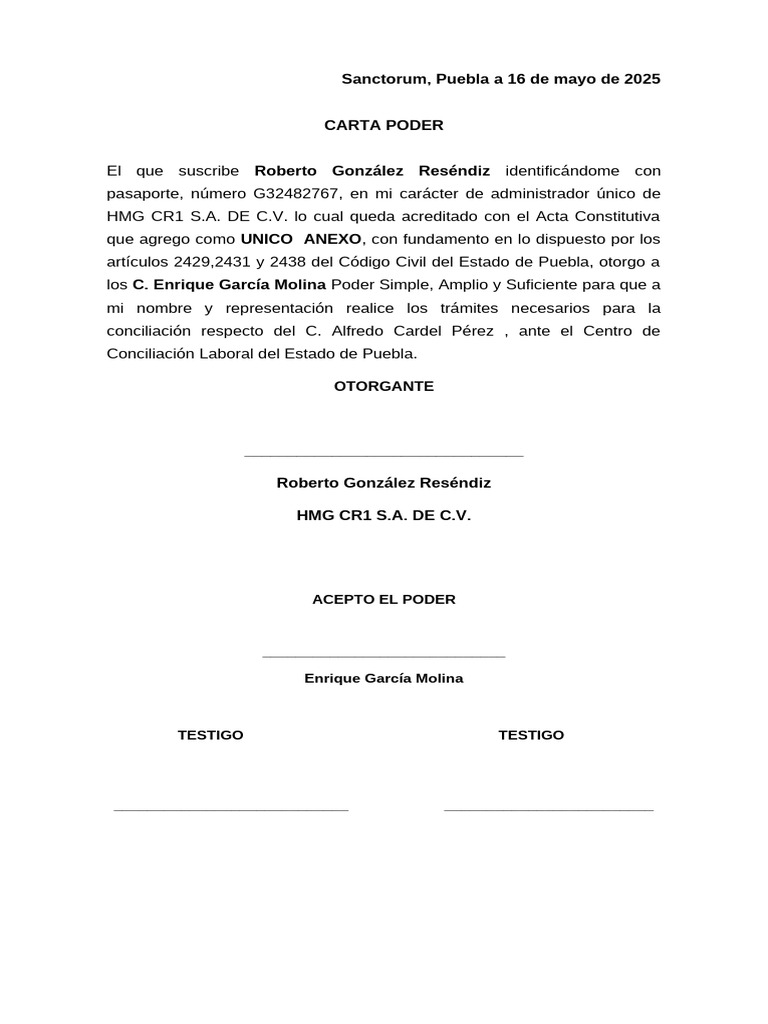 Sanctorum, Puebla a 16 de mayo de 2025

CARTA PODER

El que suscribe Roberto González Reséndiz identificándome con pasaporte, número G32482767, en mi carácter de administrador único de HMG CR1 S.A. DE C.V. lo cual queda acreditado con el Acta Constitutiva que agrego como UNICO ANEXO, con fundamento en lo dispuesto por los artículos 2429,2431 y 2438 del Código Civil del Estado de Puebla, otorgo a los C. Enrique García Molina Poder Simple, Amplio y Suficiente para que a mi nombre y representación realice los trámites necesarios para la conciliación respecto del C. Alfredo Cardel Pérez , ante el Centro de Conciliación Laboral del Estado de Puebla.

OTORGANTE

Roberto González Reséndiz

HMG CR1 S.A. DE C.V.

ACEPTO EL PODER

Enrique García Molina

TESTIGO

TESTIGO